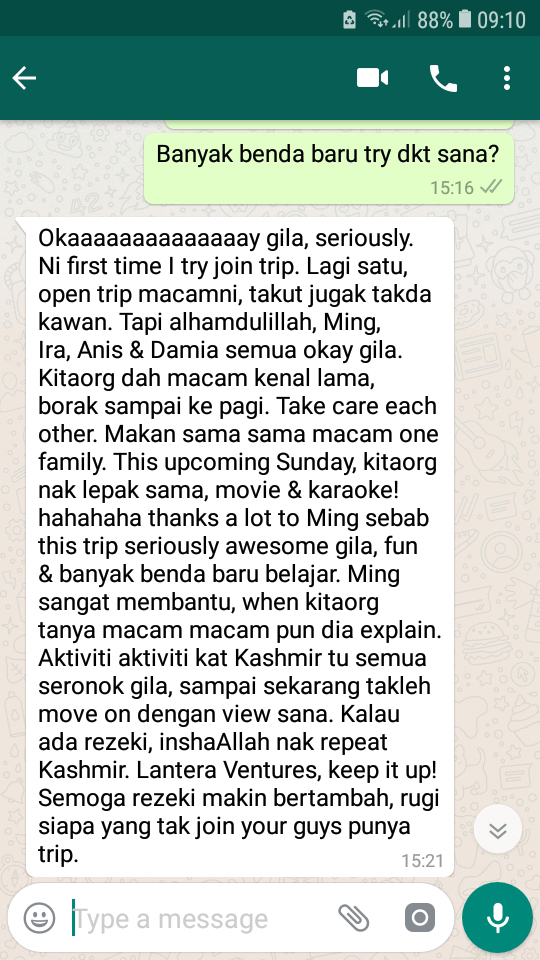 88% 09:10

Banyak benda baru try dkt sana?
15:16

Okaaaaaaaaaaaaaay gila, seriously. Ni first time I try join trip. Lagi satu, open trip macamni, takut jugak takda kawan. Tapi alhamdulillah, Ming, Ira, Anis & Damia semua okay gila. Kitaorg dah macam kenal lama, borak sampai ke pagi. Take care each other. Makan sama sama macam one family. This upcoming Sunday, kitaorg nak lepak sama, movie & karaoke! hahahaha thanks a lot to Ming sebab this trip seriously awesome gila, fun & banyak benda baru belajar. Ming sangat membantu, when kitaorg tanya macam macam pun dia explain. Aktiviti aktiviti kat Kashmir tu semua seronok gila, sampai sekarang takleh move on dengan view sana. Kalau ada rezeki, inshaAllah nak repeat Kashmir. Lantera Ventures, keep it up! Semoga rezeki makin bertambah, rugi siapa yang tak join your guys punya trip.
15:21

Type a message